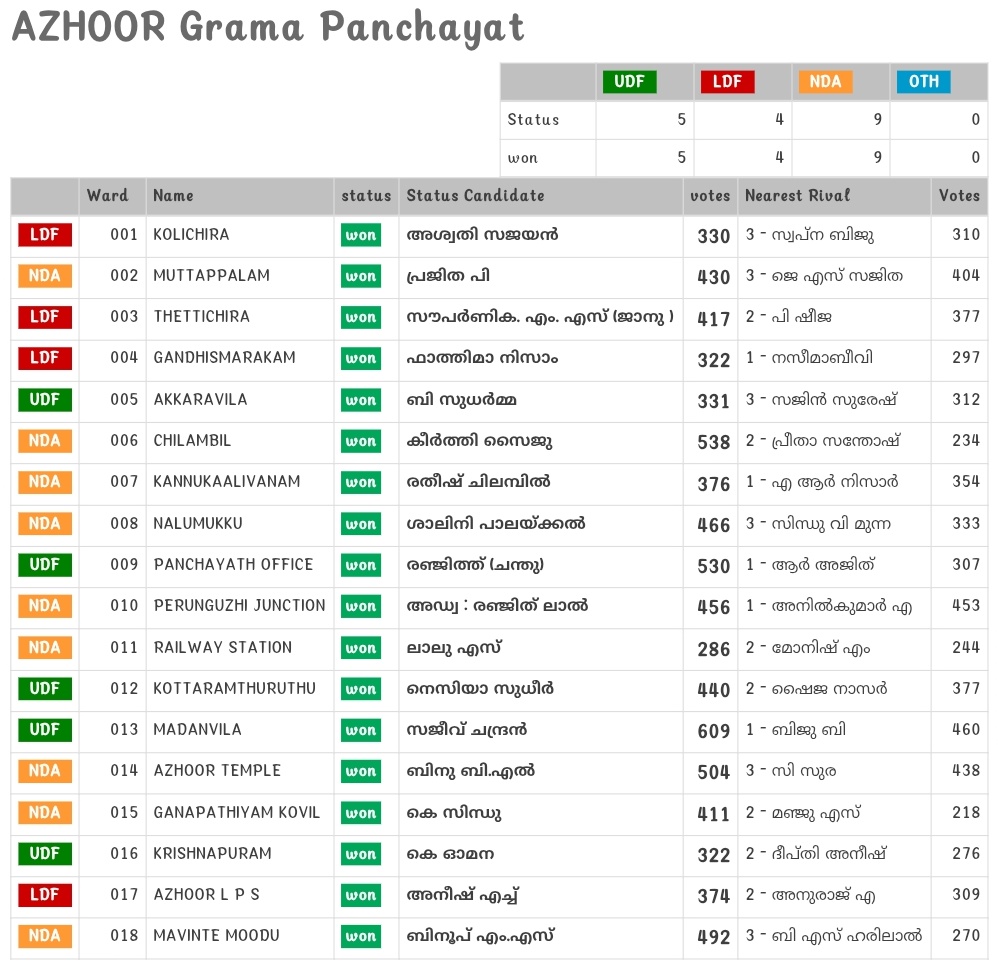 AZHOOR Grama Panchayat

| | UDF | LDF | NDA | OTH |
|---|---|---|---|---|
| Status | 5 | 4 | 9 | 0 |
| won | 5 | 4 | 9 | 0 |

| | Ward | Name | status | Status Candidate | votes | Nearest Rival | Votes |
|---|---|---|---|---|---|---|---|
| LDF | 001 | KOLICHIRA | won | അശ്വതി സജയൻ | 330 | 3 - സ്വപ്ന ബിജു | 310 |
| NDA | 002 | MUTTAPPALAM | won | പ്രജിത പി | 430 | 3 - ജെ എസ് സജിത | 404 |
| LDF | 003 | THETTICHIRA | won | സൗപർണിക. എം. എസ് (ജാനു ) | 417 | 2 - പി ഷീജ | 377 |
| LDF | 004 | GANDHISMARAKAM | won | ഫാത്തിമാ നിസാം | 322 | 1 - നസീമാബീവി | 297 |
| UDF | 005 | AKKARAVILA | won | ബി സുധർമ്മ | 331 | 3 - സജിൻ സുരേഷ് | 312 |
| NDA | 006 | CHILAMBIL | won | കീർത്തി സൈജു | 538 | 2 - പ്രീതാ സന്തോഷ് | 234 |
| NDA | 007 | KANNUKAALIVANAM | won | രതീഷ് ചിലമ്പിൽ | 376 | 1 - എ ആർ നിസാർ | 354 |
| NDA | 008 | NALUMUKKU | won | ശാലിനി പാലയ്ക്കൽ | 466 | 3 - സിന്ധു വി മുന്ന | 333 |
| UDF | 009 | PANCHAYATH OFFICE | won | രഞ്ജിത്ത് (ചന്തു) | 530 | 1 - ആർ അജിത് | 307 |
| NDA | 010 | PERUNGUZHI JUNCTION | won | അഡ്വ : രഞ്ജിത് ലാൽ | 456 | 1 - അനിൽകുമാർ എ | 453 |
| NDA | 011 | RAILWAY STATION | won | ലാലു എസ് | 286 | 2 - മോനിഷ് എം | 244 |
| UDF | 012 | KOTTARAMTHURUTHU | won | നെസിയാ സുധീർ | 440 | 2 - ഷൈജ നാസർ | 377 |
| UDF | 013 | MADANVILA | won | സജീവ് ചന്ദ്രൻ | 609 | 1 - ബിജു ബി | 460 |
| NDA | 014 | AZHOOR TEMPLE | won | ബിനു ബി.എൽ | 504 | 3 - സി സുര | 438 |
| NDA | 015 | GANAPATHIYAM KOVIL | won | കെ സിന്ധു | 411 | 2 - മഞ്ജു എസ് | 218 |
| UDF | 016 | KRISHNAPURAM | won | കെ ഓമന | 322 | 2 - ദീപ്തി അനീഷ് | 276 |
| LDF | 017 | AZHOOR L P S | won | അനീഷ് എച്ച് | 374 | 2 - അനുരാജ് എ | 309 |
| NDA | 018 | MAVINTE MOODU | won | ബിനൂപ് എം.എസ് | 492 | 3 - ബി എസ് ഹരിലാൽ | 270 |